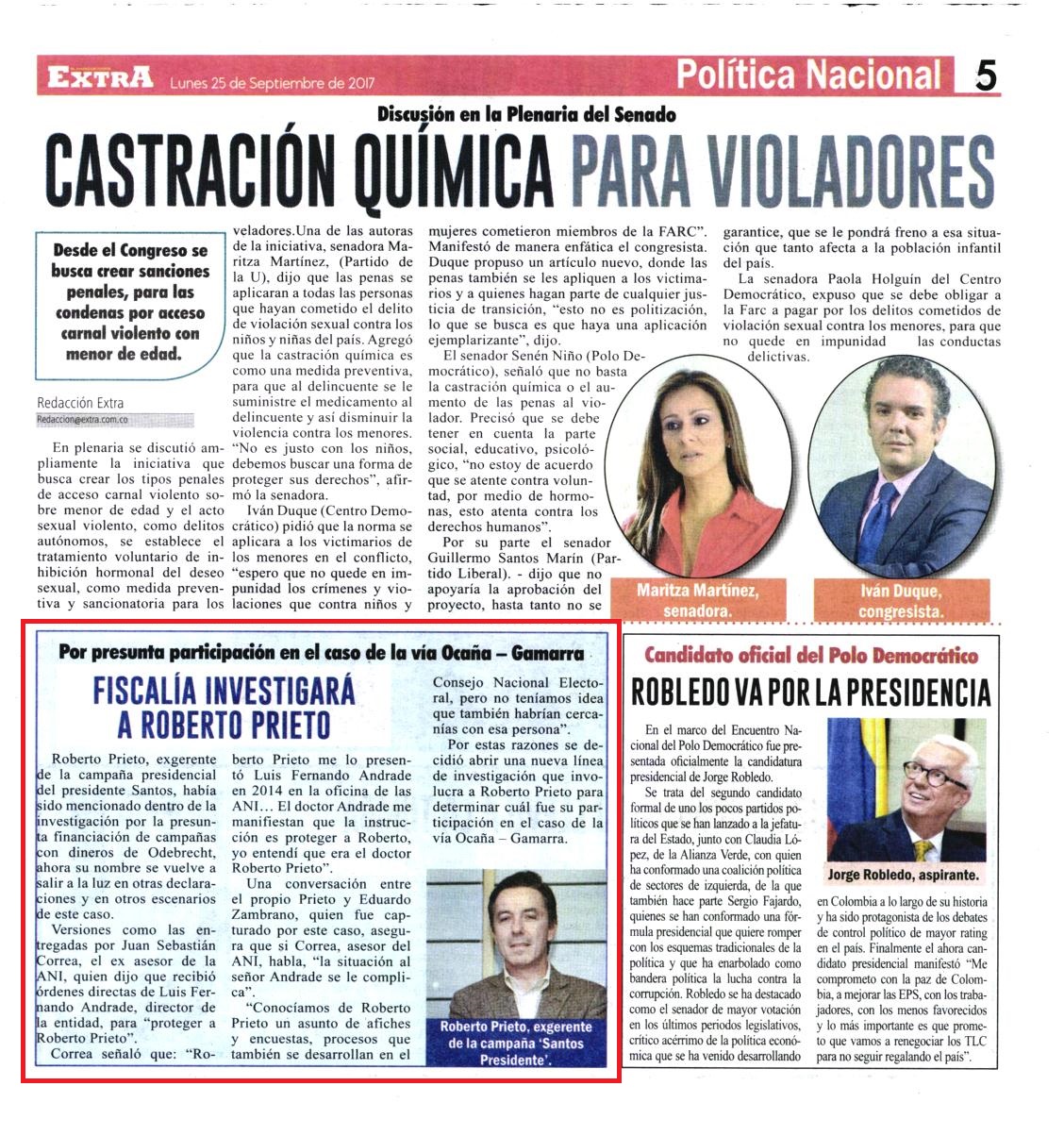 EXTRA Lunes 25 de Septiembre de 2017

Política Nacional 5

Discusión en la Plenaria del Senado

CASTRACIÓN QUÍMICA PARA VIOLADORES

Desde el Congreso se busca crear sanciones penales, para las condenas por acceso carnal violento con menor de edad.

Redacción Extra
Redaccion@extra.com.co

En plenaria se discutió ampliamente la iniciativa que busca crear los tipos penales de acceso carnal violento sobre menor de edad y el acto sexual violento, como delitos autónomos, se establece el tratamiento voluntario de inhibición hormonal del deseo sexual, como medida preventiva y sancionatoria para los veladores.Una de las autoras de la iniciativa, senadora Maritza Martínez, (Partido de la U), dijo que las penas se aplicaran a todas las personas que hayan cometido el delito de violación sexual contra los niños y niñas del país. Agregó que la castración química es como una medida preventiva, para que al delincuente se le suministre el medicamento al delincuente y así disminuir la violencia contra los menores. "No es justo con los niños, debemos buscar una forma de proteger sus derechos", afirmó la senadora.

Iván Duque (Centro Democrático) pidió que la norma se aplicara a los victimarios de los menores en el conflicto, "espero que no quede en impunidad los crímenes y violaciones que contra niños y mujeres cometieron miembros de la FARC". Manifestó de manera enfática el congresista. Duque propuso un artículo nuevo, donde las penas también se les apliquen a los victimarios y a quienes hagan parte de cualquier justicia de transición, "esto no es politización, lo que se busca es que haya una aplicación ejemplarizante", dijo.

El senador Senén Niño (Polo Democrático), señaló que no basta la castración química o el aumento de las penas al violador. Precisó que se debe tener en cuenta la parte social, educativo, psicológico, "no estoy de acuerdo que se atente contra voluntad, por medio de hormonas, esto atenta contra los derechos humanos".

Por su parte el senador Guillermo Santos Marín (Partido Liberal). - dijo que no apoyaría la aprobación del proyecto, hasta tanto no se garantice, que se le pondrá freno a esa situación que tanto afecta a la población infantil del país.

La senadora Paola Holguín del Centro Democrático, expuso que se debe obligar a la Farc a pagar por los delitos cometidos de violación sexual contra los menores, para que no quede en impunidad las conductas delictivas.

Maritza Martínez, senadora.

Iván Duque, congresista.

Por presunta participación en el caso de la vía Ocaña – Gamarra

FISCALÍA INVESTIGARÁ A ROBERTO PRIETO

Roberto Prieto, exgerente de la campaña presidencial del presidente Santos, había sido mencionado dentro de la investigación por la presunta financiación de campañas con dineros de Odebrecht, ahora su nombre se vuelve a salir a la luz en otras declaraciones y en otros escenarios de este caso.

Versiones como las entregadas por Juan Sebastián Correa, el ex asesor de la ANI, quien dijo que recibió órdenes directas de Luis Fernando Andrade, director de la entidad, para "proteger a Roberto Prieto".

Correa señaló que: "Roberto Prieto me lo presentó Luis Fernando Andrade en 2014 en la oficina de las ANI... El doctor Andrade me manifiestan que la instrucción es proteger a Roberto, yo entendí que era el doctor Roberto Prieto".

Una conversación entre el propio Prieto y Eduardo Zambrano, quien fue capturado por este caso, asegura que si Correa, asesor del ANI, habla, "la situación al señor Andrade se le complica".

"Conocíamos de Roberto Prieto un asunto de afiches y encuestas, procesos que también se desarrollan en el Consejo Nacional Electoral, pero no teníamos idea que también habrían cercanías con esa persona".

Por estas razones se decidió abrir una nueva línea de investigación que involucra a Roberto Prieto para determinar cuál fue su participación en el caso de la vía Ocaña – Gamarra.

Roberto Prieto, exgerente de la campaña 'Santos Presidente'.

Candidato oficial del Polo Democrático

ROBLEDO VA POR LA PRESIDENCIA

En el marco del Encuentro Nacional del Polo Democrático fue presentada oficialmente la candidatura presidencial de Jorge Robledo.

Se trata del segundo candidato formal de uno los pocos partidos políticos que se han lanzado a la jefatura del Estado, junto con Claudia López, de la Alianza Verde, con quien ha conformado una coalición política de sectores de izquierda, de la que también hace parte Sergio Fajardo, quienes se han conformado una fórmula presidencial que quiere romper con los esquemas tradicionales de la política y que ha enarbolado como bandera política la lucha contra la corrupción. Robledo se ha destacado como el senador de mayor votación en los últimos periodos legislativos, crítico acérrimo de la política económica que se ha venido desarrollando en Colombia a lo largo de su historia y ha sido protagonista de los debates de control político de mayor rating en el país. Finalmente el ahora candidato presidencial manifestó "Me comprometo con la paz de Colombia, a mejorar las EPS, con los trabajadores, con los menos favorecidos y lo más importante es que prometo que vamos a renegociar los TLC para no seguir regalando el país".

Jorge Robledo, aspirante.